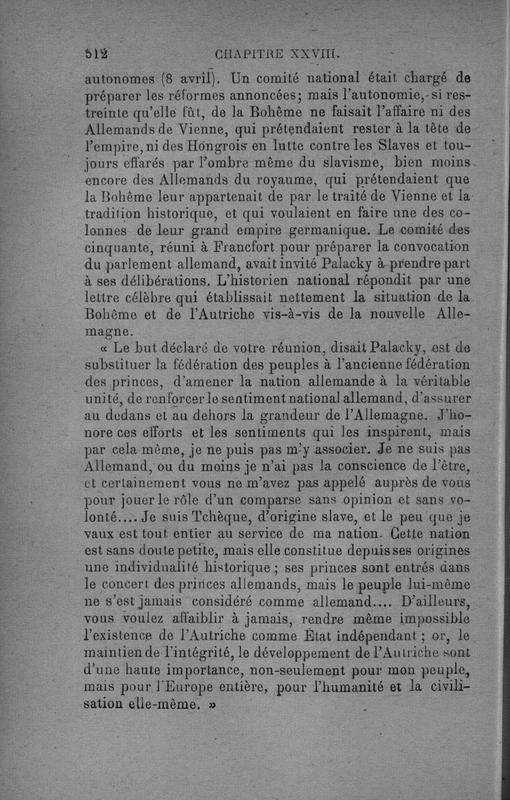 512 CHAPITRE XXVIII.

autonomes (8 avril). Un comité national était chargé de préparer les réformes annoncées; mais l'autonomie, si restreinte qu'elle fût, de la Bohême ne faisait l'affaire ni des Allemands de Vienne, qui prétendaient rester à la tête de l'empire, ni des Hongrois en lutte contre les Slaves et toujours effarés par l'ombre même du slavisme, bien moins encore des Allemands du royaume, qui prétendaient que la Bohême leur appartenait de par le traité de Vienne et la tradition historique, et qui voulaient en faire une des colonnes de leur grand empire germanique. Le comité des cinquante, réuni à Francfort pour préparer la convocation du parlement allemand, avait invité Palacky à prendre part à ses délibérations. L'historien national répondit par une lettre célèbre qui établissait nettement la situation de la Bohême et de l'Autriche vis-à-vis de la nouvelle Allemagne.

« Le but déclaré de votre réunion, disait Palacky, est de substituer la fédération des peuples à l'ancienne fédération des princes, d'amener la nation allemande à la véritable unité, de renforcer le sentiment national allemand, d'assurer au dedans et au dehors la grandeur de l'Allemagne. J'honore ces efforts et les sentiments qui les inspirent, mais par cela même, je ne puis pas m'y associer. Je ne suis pas Allemand, ou du moins je n'ai pas la conscience de l'être, et certainement vous ne m'avez pas appelé auprès de vous pour jouer le rôle d'un comparse sans opinion et sans volonté.... Je suis Tchèque, d'origine slave, et le peu que je vaux est tout entier au service de ma nation. Cette nation est sans doute petite, mais elle constitue depuis ses origines une individualité historique ; ses princes sont entrés dans le concert des princes allemands, mais le peuple lui-même ne s'est jamais considéré comme allemand.... D'ailleurs, vous voulez affaiblir à jamais, rendre même impossible l'existence de l'Autriche comme État indépendant ; or, le maintien de l'intégrité, le développement de l'Autriche sont d'une haute importance, non-seulement pour mon peuple, mais pour l'Europe entière, pour l'humanité et la civilisation elle-même. »